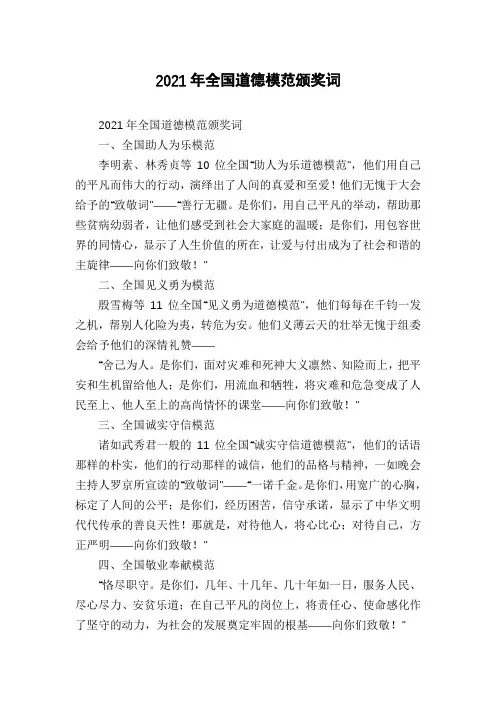 2021 年全国道德模范颁奖词

2021 年全国道德模范颁奖词

一、全国助人为乐模范

李明素、林秀贞等 10 位全国"助人为乐道德模范"，他们用自己的平凡而伟大的行动，演绎出了人间的真爱和至爱！他们无愧于大会给予的"致敬词"——"善行无疆。是你们，用自己平凡的举动，帮助那些贫病幼弱者，让他们感受到社会大家庭的温暖；是你们，用包容世界的同情心，显示了人生价值的所在，让爱与付出成为了社会和谐的主旋律——向你们致敬！"

二、全国见义勇为模范

殷雪梅等 11 位全国"见义勇为道德模范"，他们每每在千钧一发之机，帮别人化险为夷，转危为安。他们义薄云天的壮举无愧于组委会给予他们的深情礼赞——

"舍己为人。是你们，面对灾难和死神大义凛然、知险而上，把平安和生机留给他人；是你们，用流血和牺牲，将灾难和危急变成了人民至上、他人至上的高尚情怀的课堂——向你们致敬！"

三、全国诚实守信模范

诸如武秀君一般的 11 位全国"诚实守信道德模范"，他们的话语那样的朴实，他们的行动那样的诚信，他们的品格与精神，一如晚会主持人罗京所宣读的"致敬词"——"一诺千金。是你们，用宽广的心胸，标定了人间的公平；是你们，经历困苦，信守承诺，显示了中华文明代代传承的善良天性！那就是，对待他人，将心比心；对待自己，方正严明——向你们致敬！"

四、全国敬业奉献模范

"恪尽职守。是你们，几年、十几年、几十年如一日，服务人民、尽心尽力、安贫乐道；在自己平凡的岗位上，将责任心、使命感化作了坚守的动力，为社会的发展奠定牢固的根基——向你们致敬！"